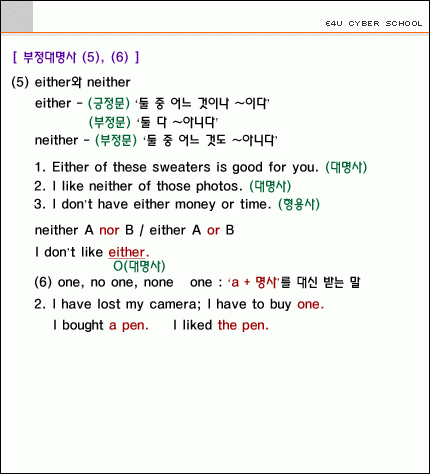 E4U CYBER SCHOOL

[ 부정대명사 (5), (6) ]

(5) either와 neither

either - (긍정문) '둘 중 어느 것이나 ~이다'

(부정문) '둘 다 ~아니다'

neither - (부정문) '둘 중 어느 것도 ~아니다'

1. Either of these sweaters is good for you. (대명사)

2. I like neither of those photos. (대명사)

3. I don't have either money or time. (형용사)

neither A nor B / either A or B

I don't like either.
O(대명사)

(6) one, no one, none one : 'a + 명사'를 대신 받는 말

2. I have lost my camera; I have to buy one.

I bought a pen. I liked the pen.